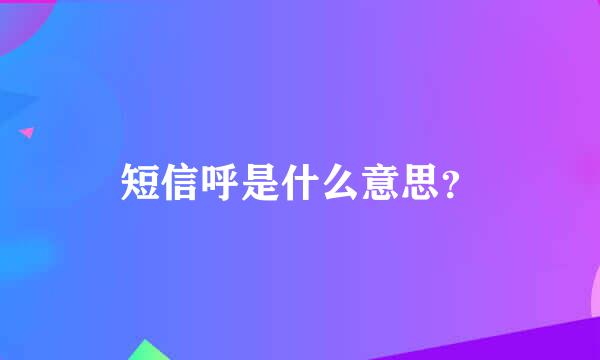 短信呼是什么意思?